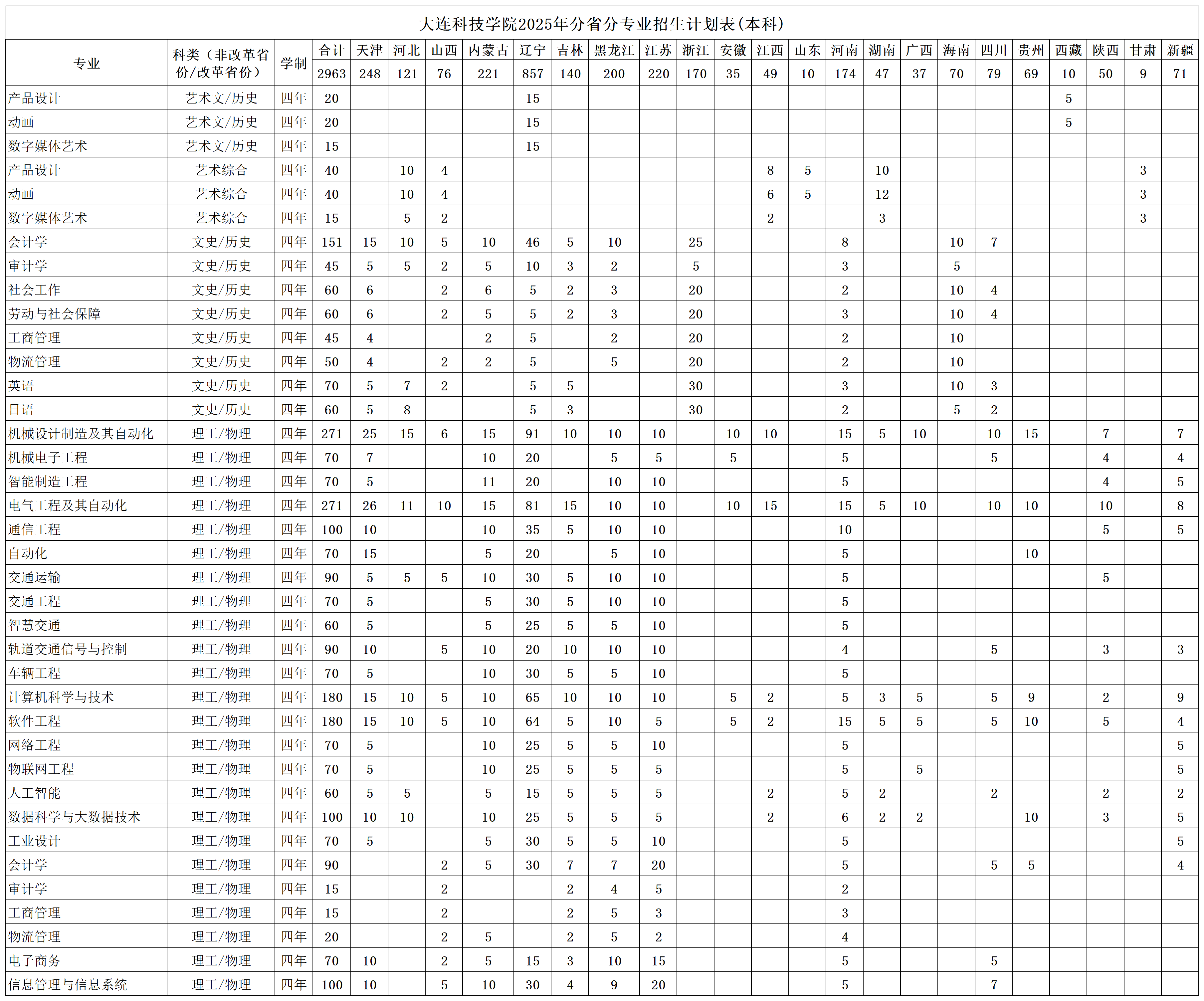 大连科技学院2025年分省分专业招生计划表(本科)

| 专业 | 科类(非改革省份/改革省份) | 学制 | 合计 | 天津 | 河北 | 山西 | 内蒙古 | 辽宁 | 吉林 | 黑龙江 | 江苏 | 浙江 | 安徽 | 江西 | 山东 | 河南 | 湖南 | 广西 | 海南 | 四川 | 贵州 | 西藏 | 陕西 | 甘肃 | 新疆 |
|---|---|---|---|---|---|---|---|---|---|---|---|---|---|---|---|---|---|---|---|---|---|---|---|---|---|
| | | | 2963 | 248 | 121 | 76 | 221 | 857 | 140 | 200 | 220 | 170 | 35 | 49 | 10 | 174 | 47 | 37 | 70 | 79 | 69 | 10 | 50 | 9 | 71 |
| 产品设计 | 艺术文/历史 | 四年 | 20 | | | | | 15 | | | | | | | | | | | | | | 5 | | | |
| 动画 | 艺术文/历史 | 四年 | 20 | | | | | 15 | | | | | | | | | | | | | | 5 | | | |
| 数字媒体艺术 | 艺术文/历史 | 四年 | 15 | | | | | 15 | | | | | | | | | | | | | | | | | |
| 产品设计 | 艺术综合 | 四年 | 40 | | 10 | 4 | | | | | | | | 8 | 5 | | 10 | | | | | | | 3 | |
| 动画 | 艺术综合 | 四年 | 40 | | 10 | 4 | | | | | | | | 6 | 5 | | 12 | | | | | | | 3 | |
| 数字媒体艺术 | 艺术综合 | 四年 | 15 | | 5 | 2 | | | | | | | | 2 | | | 3 | | | | | | | 3 | |
| 会计学 | 文史/历史 | 四年 | 151 | 15 | 10 | 5 | 10 | 46 | 5 | 10 | | 25 | | | | 8 | | | 10 | 7 | | | | | |
| 审计学 | 文史/历史 | 四年 | 45 | 5 | 5 | 2 | 5 | 10 | 3 | 2 | | 5 | | | | 3 | | | 5 | | | | | | |
| 社会工作 | 文史/历史 | 四年 | 60 | 6 | | 2 | 6 | 5 | 2 | 3 | | 20 | | | | 2 | | | 10 | 4 | | | | | |
| 劳动与社会保障 | 文史/历史 | 四年 | 60 | 6 | | 2 | 5 | 5 | 2 | 3 | | 20 | | | | 3 | | | 10 | 4 | | | | | |
| 工商管理 | 文史/历史 | 四年 | 45 | 4 | | | 2 | 5 | | 2 | | 20 | | | | 2 | | | 10 | | | | | | |
| 物流管理 | 文史/历史 | 四年 | 50 | 4 | | 2 | 2 | 5 | | 5 | | 20 | | | | 2 | | | 10 | | | | | | |
| 英语 | 文史/历史 | 四年 | 70 | 5 | 7 | 2 | | 5 | 5 | | | 30 | | | | 3 | | | 10 | 3 | | | | | |
| 日语 | 文史/历史 | 四年 | 60 | 5 | 8 | | | 5 | 3 | | | 30 | | | | 2 | | | 5 | 2 | | | | | |
| 机械设计制造及其自动化 | 理工/物理 | 四年 | 271 | 25 | 15 | 6 | 15 | 91 | 10 | 10 | 10 | | 10 | 10 | | 15 | 5 | 10 | | 10 | 15 | | 7 | | 7 |
| 机械电子工程 | 理工/物理 | 四年 | 70 | 7 | | | 10 | 20 | | 5 | 5 | | 5 | | | 5 | | | | 5 | | | 4 | | 4 |
| 智能制造工程 | 理工/物理 | 四年 | 70 | 5 | | | 11 | 20 | | 10 | 10 | | | | | 5 | | | | | | | 4 | | 5 |
| 电气工程及其自动化 | 理工/物理 | 四年 | 271 | 26 | 11 | 10 | 15 | 81 | 15 | 10 | 10 | | 10 | 15 | | 15 | 5 | 10 | | 10 | 10 | | 10 | | 8 |
| 通信工程 | 理工/物理 | 四年 | 100 | 10 | | | 10 | 35 | 5 | 10 | 10 | | | | | 10 | | | | | | | 5 | | 5 |
| 自动化 | 理工/物理 | 四年 | 70 | 15 | | | 5 | 20 | | 5 | 10 | | | | | 5 | | | | | 10 | | | | |
| 交通运输 | 理工/物理 | 四年 | 90 | 5 | 5 | 5 | 10 | 30 | 5 | 10 | 10 | | | | | 5 | | | | | | | 5 | | |
| 交通工程 | 理工/物理 | 四年 | 70 | 5 | | | 5 | 30 | 5 | 10 | 10 | | | | | 5 | | | | | | | | | |
| 智慧交通 | 理工/物理 | 四年 | 60 | 5 | | | 5 | 25 | 5 | 5 | 10 | | | | | 5 | | | | | | | | | |
| 轨道交通信号与控制 | 理工/物理 | 四年 | 90 | 10 | | 5 | 10 | 20 | 10 | 10 | 10 | | | | | 4 | | | | 5 | | | 3 | | 3 |
| 车辆工程 | 理工/物理 | 四年 | 70 | 5 | | | 10 | 30 | 5 | 5 | 10 | | | | | 5 | | | | | | | | | |
| 计算机科学与技术 | 理工/物理 | 四年 | 180 | 15 | 10 | 5 | 10 | 65 | 10 | 10 | 10 | | 5 | 2 | | 5 | 3 | 5 | | 5 | 9 | | 2 | | 9 |
| 软件工程 | 理工/物理 | 四年 | 180 | 15 | 10 | 5 | 10 | 64 | 5 | 10 | 5 | | 5 | 2 | | 15 | 5 | 5 | | 5 | 10 | | 5 | | 4 |
| 网络工程 | 理工/物理 | 四年 | 70 | 5 | | | 10 | 25 | 5 | 5 | 10 | | | | | 5 | | | | | | | | | 5 |
| 物联网工程 | 理工/物理 | 四年 | 70 | 5 | | | 10 | 25 | 5 | 5 | 5 | | | | | 5 | | 5 | | | | | | | 5 |
| 人工智能 | 理工/物理 | 四年 | 60 | 5 | 5 | | 5 | 15 | 5 | 5 | 5 | | | 2 | | 5 | 2 | | | 2 | | | 2 | | 2 |
| 数据科学与大数据技术 | 理工/物理 | 四年 | 100 | 10 | 10 | | 10 | 25 | 5 | 5 | 5 | | | 2 | | 6 | 2 | 2 | | | 10 | | 3 | | 5 |
| 工业设计 | 理工/物理 | 四年 | 70 | 5 | | | 5 | 30 | 5 | 5 | 10 | | | | | 5 | | | | | | | | | 5 |
| 会计学 | 理工/物理 | 四年 | 90 | | | 2 | 5 | 30 | 7 | 7 | 20 | | | | | 5 | | | | 5 | 5 | | | | 4 |
| 审计学 | 理工/物理 | 四年 | 15 | | | 2 | | | 2 | 4 | 5 | | | | | 2 | | | | | | | | | |
| 工商管理 | 理工/物理 | 四年 | 15 | | | 2 | | | 2 | 5 | 3 | | | | | 3 | | | | | | | | | |
| 物流管理 | 理工/物理 | 四年 | 20 | | | 2 | 5 | | 2 | 5 | 2 | | | | | 4 | | | | | | | | | |
| 电子商务 | 理工/物理 | 四年 | 70 | 10 | | 2 | 5 | 15 | 3 | 10 | 15 | | | | | 5 | | | | 5 | | | | | |
| 信息管理与信息系统 | 理工/物理 | 四年 | 100 | 10 | | 5 | 10 | 30 | 4 | 9 | 20 | | | | | 5 | | | | 7 | | | | | |